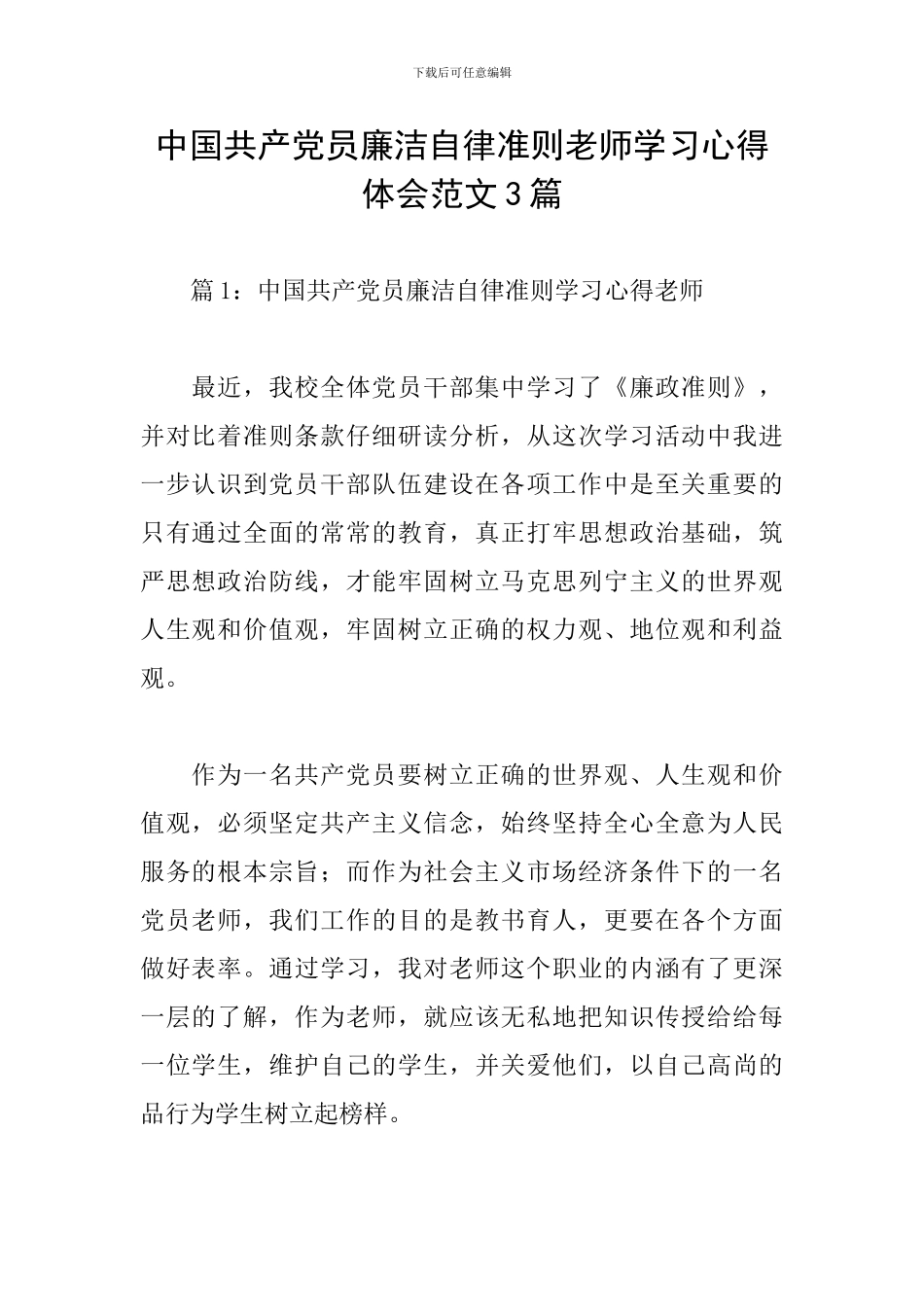 下载后可任意编辑

中国共产党员廉洁自律准则老师学习心得体会范文3篇

篇1：中国共产党员廉洁自律准则学习心得老师

最近，我校全体党员干部集中学习了《廉政准则》，并对比着准则条款仔细研读分析，从这次学习活动中我进一步认识到党员干部队伍建设在各项工作中是至关重要的只有通过全面的常常的教育，真正打牢思想政治基础，筑严思想政治防线，才能牢固树立马克思列宁主义的世界观人生观和价值观，牢固树立正确的权力观、地位观和利益观。

作为一名共产党员要树立正确的世界观、人生观和价值观，必须坚定共产主义信念，始终坚持全心全意为人民服务的根本宗旨；而作为社会主义市场经济条件下的一名党员老师，我们工作的目的是教书育人，更要在各个方面做好表率。通过学习，我对老师这个职业的内涵有了更深一层的了解，作为老师，就应该无私地把知识传授给给每一位学生，维护自己的学生，并关爱他们，以自己高尚的品行为学生树立起榜样。